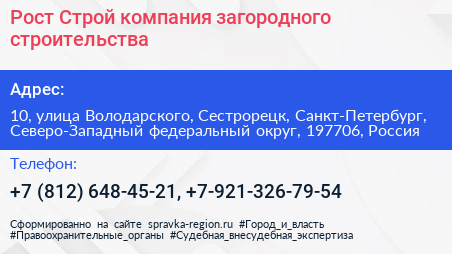 Рост Строй компания загородного строительства

Адрес:

10, улица Володарского, Сестрорецк, Санкт-Петербург, Северо-Западный федеральный округ, 197706, Россия

Телефон:

+7 (812) 648-45-21, +7-921-326-79-54

Сформированно на сайте spravka-region.ru #Город_и_власть #Правоохранительные_органы #Судебная_внесудебная_экспертиза